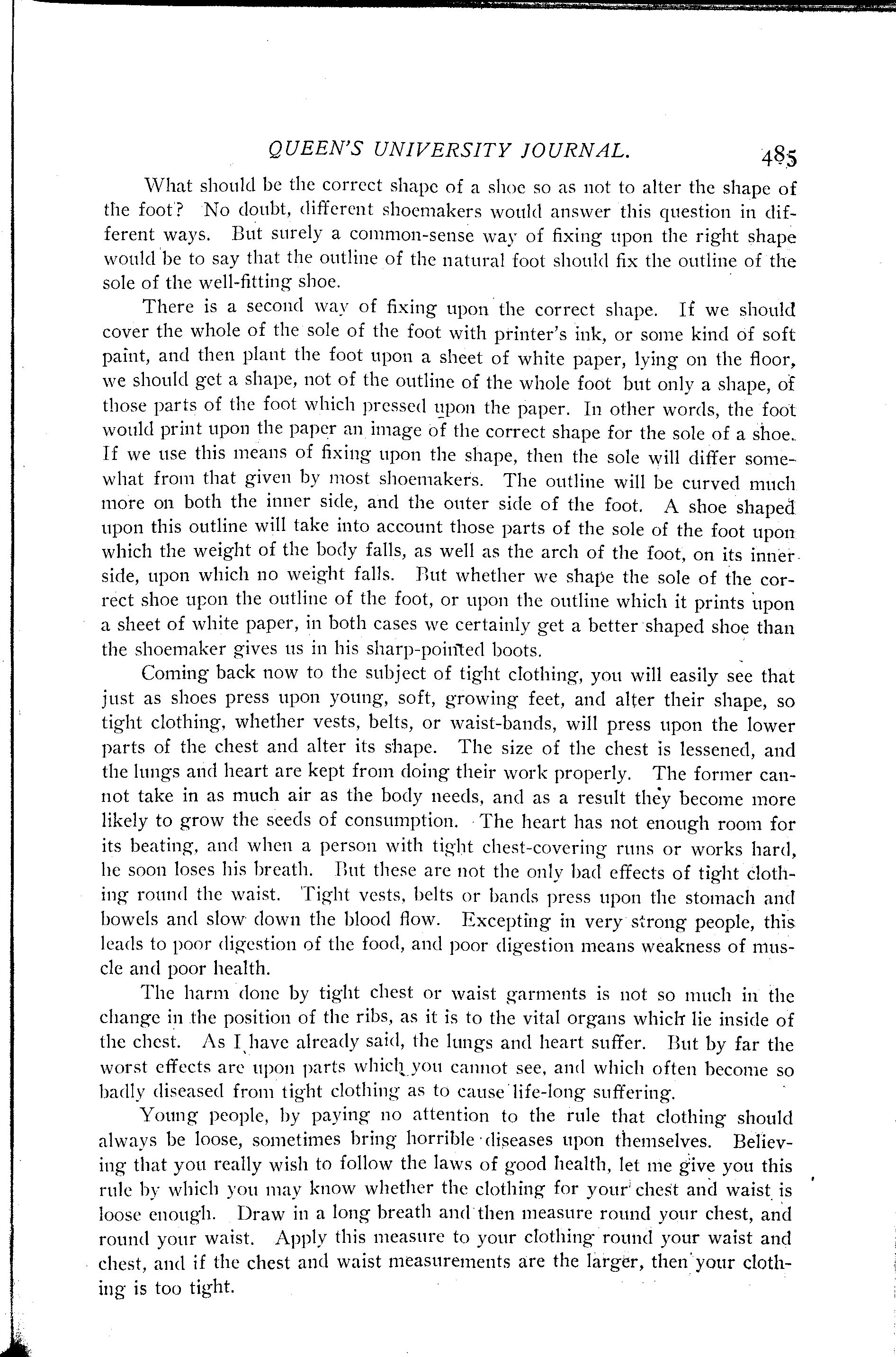 QUEEN'S UNIVERSITY JOURNAL. 485

What should be the correct shape of a shoe so as not to alter the shape of the foot? No doubt, different shoemakers would answer this question in different ways. But surely a common-sense way of fixing upon the right shape would be to say that the outline of the natural foot should fix the outline of the sole of the well-fitting shoe.

There is a second way of fixing upon the correct shape. If we should cover the whole of the sole of the foot with printer's ink, or some kind of soft paint, and then plant the foot upon a sheet of white paper, lying on the floor, we should get a shape, not of the outline of the whole foot but only a shape, of those parts of the foot which pressed upon the paper. In other words, the foot would print upon the paper an image of the correct shape for the sole of a shoe. If we use this means of fixing upon the shape, then the sole will differ somewhat from that given by most shoemakers. The outline will be curved much more on both the inner side, and the outer side of the foot. A shoe shaped upon this outline will take into account those parts of the sole of the foot upon which the weight of the body falls, as well as the arch of the foot, on its inner side, upon which no weight falls. But whether we shape the sole of the correct shoe upon the outline of the foot, or upon the outline which it prints upon a sheet of white paper, in both cases we certainly get a better shaped shoe than the shoemaker gives us in his sharp-pointed boots.

Coming back now to the subject of tight clothing, you will easily see that just as shoes press upon young, soft, growing feet, and alter their shape, so tight clothing, whether vests, belts, or waist-bands, will press upon the lower parts of the chest and alter its shape. The size of the chest is lessened, and the lungs and heart are kept from doing their work properly. The former cannot take in as much air as the body needs, and as a result they become more likely to grow the seeds of consumption. The heart has not enough room for its beating, and when a person with tight chest-covering runs or works hard, he soon loses his breath. But these are not the only bad effects of tight clothing round the waist. Tight vests, belts or bands press upon the stomach and bowels and slow down the blood flow. Excepting in very strong people, this leads to poor digestion of the food, and poor digestion means weakness of muscle and poor health.

The harm done by tight chest or waist garments is not so much in the change in the position of the ribs, as it is to the vital organs which lie inside of the chest. As I have already said, the lungs and heart suffer. But by far the worst effects are upon parts which you cannot see, and which often become so badly diseased from tight clothing as to cause life-long suffering.

Young people, by paying no attention to the rule that clothing should always be loose, sometimes bring horrible diseases upon themselves. Believing that you really wish to follow the laws of good health, let me give you this rule by which you may know whether the clothing for your chest and waist is loose enough. Draw in a long breath and then measure round your chest, and round your waist. Apply this measure to your clothing round your waist and chest, and if the chest and waist measurements are the larger, then your clothing is too tight.